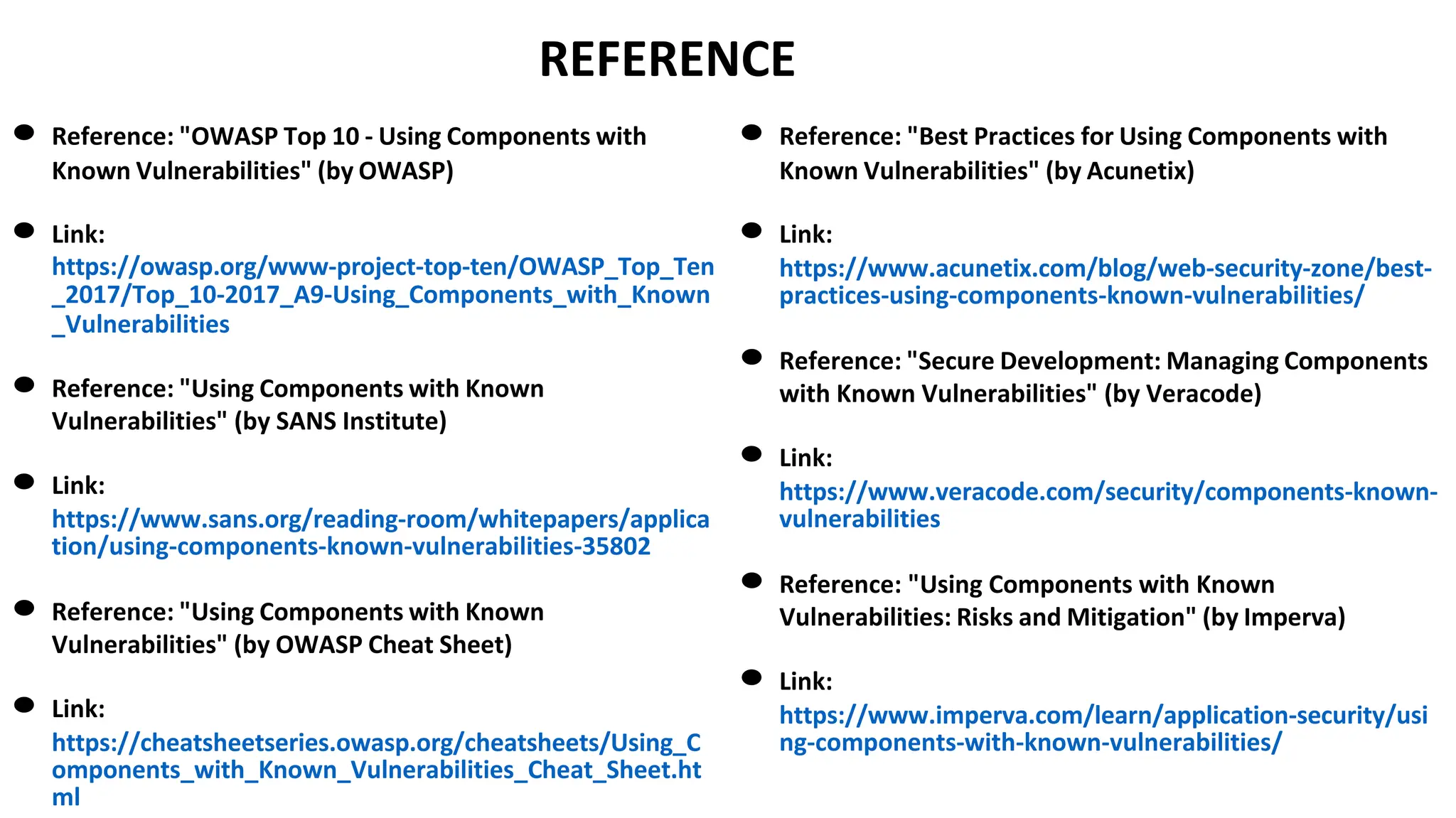 REFERENCE

- Reference: "OWASP Top 10 - Using Components with Known Vulnerabilities" (by OWASP)

- Link: https://owasp.org/www-project-top-ten/OWASP_Top_Ten_2017/Top_10-2017_A9-Using_Components_with_Known_Vulnerabilities

- Reference: "Using Components with Known Vulnerabilities" (by SANS Institute)

- Link: https://www.sans.org/reading-room/whitepapers/application/using-components-known-vulnerabilities-35802

- Reference: "Using Components with Known Vulnerabilities" (by OWASP Cheat Sheet)

- Link: https://cheatsheetseries.owasp.org/cheatsheets/Using_Components_with_Known_Vulnerabilities_Cheat_Sheet.html

- Reference: "Best Practices for Using Components with Known Vulnerabilities" (by Acunetix)

- Link: https://www.acunetix.com/blog/web-security-zone/best-practices-using-components-known-vulnerabilities/

- Reference: "Secure Development: Managing Components with Known Vulnerabilities" (by Veracode)

- Link: https://www.veracode.com/security/components-known-vulnerabilities

- Reference: "Using Components with Known Vulnerabilities: Risks and Mitigation" (by Imperva)

- Link: https://www.imperva.com/learn/application-security/using-components-with-known-vulnerabilities/